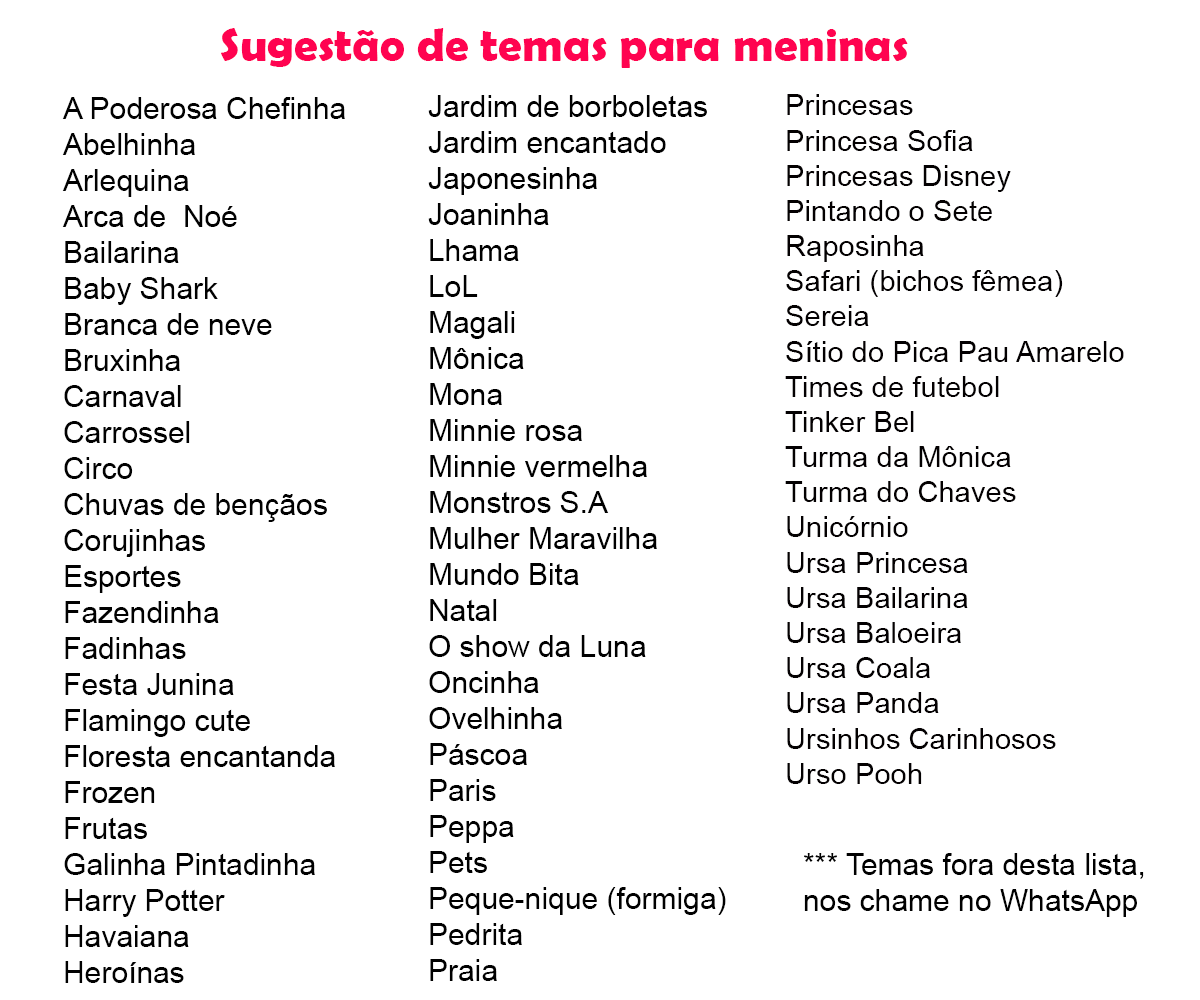 Sugestão de temas para meninas

A Poderosa Chefinha
Abelhinha
Arlequina
Arca de Noé
Bailarina
Baby Shark
Branca de neve
Bruxinha
Carnaval
Carrossel
Circo
Chuvas de bençãos
Corujinhas
Esportes
Fazendinha
Fadinhas
Festa Junina
Flamingo cute
Floresta encantanda
Frozen
Frutas
Galinha Pintadinha
Harry Potter
Havaiana
Heroínas

Jardim de borboletas
Jardim encantado
Japonesinha
Joaninha
Lhama
LoL
Magali
Mônica
Mona
Minnie rosa
Minnie vermelha
Monstros S.A
Mulher Maravilha
Mundo Bita
Natal
O show da Luna
Oncinha
Ovelhinha
Páscoa
Paris
Peppa
Pets
Peque-nique (formiga)
Pedrita
Praia

Princesas
Princesa Sofia
Princesas Disney
Pintando o Sete
Raposinha
Safari (bichos fêmea)
Sereia
Sítio do Pica Pau Amarelo
Times de futebol
Tinker Bel
Turma da Mônica
Turma do Chaves
Unicórnio
Ursa Princesa
Ursa Bailarina
Ursa Baloeira
Ursa Coala
Ursa Panda
Ursinhos Carinhosos
Urso Pooh

*** Temas fora desta lista, nos chame no WhatsApp